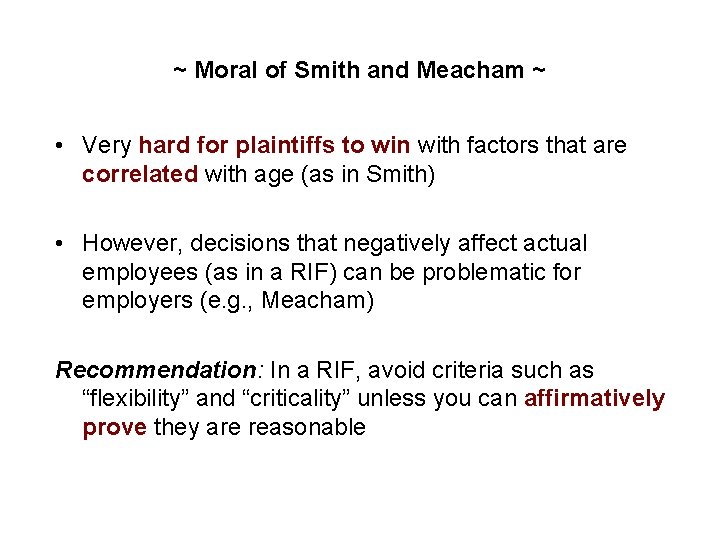 ~ Moral of Smith and Meacham ~

• Very hard for plaintiffs to win with factors that are correlated with age (as in Smith)

• However, decisions that negatively affect actual employees (as in a RIF) can be problematic for employers (e.g., Meacham)

Recommendation: In a RIF, avoid criteria such as “flexibility” and “criticality” unless you can affirmatively prove they are reasonable